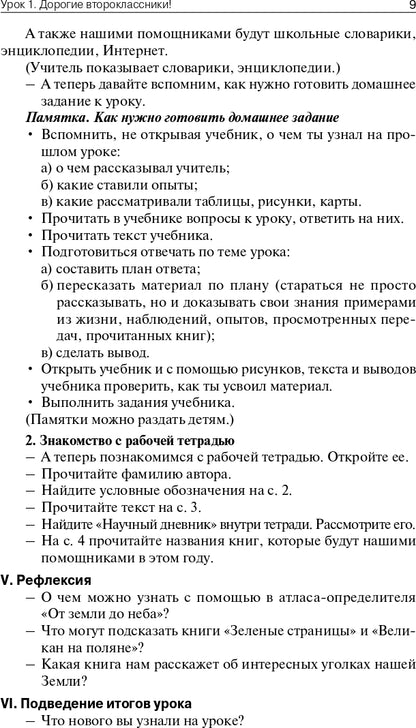 Урок 1. Дорогие второклассники!   9

А также нашими помощниками будут школьные словарики, энциклопедии, Интернет.

(Учитель показывает словарики, энциклопедии.)

– А теперь давайте вспомним, как нужно готовить домашнее задание к уроку.

Памятка. Как нужно готовить домашнее задание

• Вспомнить, не открывая учебник, о чем ты узнал на прошлом уроке:
а) о чем рассказывал учитель;
б) какие ставили опыты;
в) какие рассматривали таблицы, рисунки, карты.
• Прочитать в учебнике вопросы к уроку, ответить на них.
• Прочитать текст учебника.
• Подготовиться отвечать по теме урока:
а) составить план ответа;
б) пересказать материал по плану (стараться не просто рассказывать, но и доказывать свои знания примерами из жизни, наблюдений, опытов, просмотренных передач, прочитанных книг);
в) сделать вывод.
• Открыть учебник и с помощью рисунков, текста и выводов учебника проверить, как ты усвоил материал.
• Выполнить задания учебника.

(Памятки можно раздать детям.)

2. Знакомство с рабочей тетрадью

– А теперь познакомимся с рабочей тетрадью. Откройте ее.
– Прочитайте фамилию автора.
– Найдите условные обозначения на с. 2.
– Прочитайте текст на с. 3.
– Найдите «Научный дневник» внутри тетради. Рассмотрите его.
– На с. 4 прочитайте названия книг, которые будут нашими помощниками в этом году.

V. Рефлексия

– О чем можно узнать с помощью в атласа-определителя «От земли до неба»?
– Что могут подсказать книги «Зеленые страницы» и «Великан на поляне»?
– Какая книга нам расскажет об интересных уголках нашей Земли?

VI. Подведение итогов урока

– Что нового вы узнали на уроке?